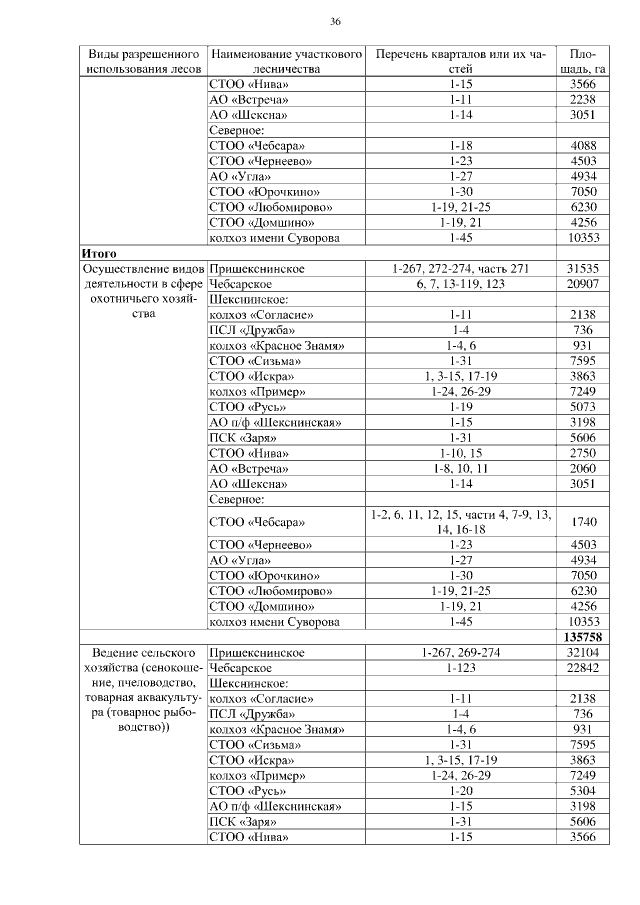 36

| Виды разрешенного использования лесов | Наименование участкового лесничества | Перечень кварталов или их частей | Площадь, га |
|---|---|---|---|
| | СТОО «Нива» | 1-15 | 3566 |
| | АО «Встреча» | 1-11 | 2238 |
| | АО «Шексна» | 1-14 | 3051 |
| | Северное: | | |
| | СТОО «Чебсара» | 1-18 | 4088 |
| | СТОО «Чернеево» | 1-23 | 4503 |
| | АО «Угла» | 1-27 | 4934 |
| | СТОО «Юрочкино» | 1-30 | 7050 |
| | СТОО «Любомирово» | 1-19, 21-25 | 6230 |
| | СТОО «Домшино» | 1-19, 21 | 4256 |
| | колхоз имени Суворова | 1-45 | 10353 |
| **Итого** | | | |
| Осуществление видов деятельности в сфере охотничьего хозяйства | Пришекснинское | 1-267, 272-274, часть 271 | 31535 |
| | Чебсарское | 6, 7, 13-119, 123 | 20907 |
| | Шекснинское: | | |
| | колхоз «Согласие» | 1-11 | 2138 |
| | ПСЛ «Дружба» | 1-4 | 736 |
| | колхоз «Красное Знамя» | 1-4, 6 | 931 |
| | СТОО «Сизьма» | 1-31 | 7595 |
| | СТОО «Искра» | 1, 3-15, 17-19 | 3863 |
| | колхоз «Пример» | 1-24, 26-29 | 7249 |
| | СТОО «Русь» | 1-19 | 5073 |
| | АО п/ф «Шекснинская» | 1-15 | 3198 |
| | ПСК «Заря» | 1-31 | 5606 |
| | СТОО «Нива» | 1-10, 15 | 2750 |
| | АО «Встреча» | 1-8, 10, 11 | 2060 |
| | АО «Шексна» | 1-14 | 3051 |
| | Северное: | | |
| | СТОО «Чебсара» | 1-2, 6, 11, 12, 15, части 4, 7-9, 13, 14, 16-18 | 1740 |
| | СТОО «Чернеево» | 1-23 | 4503 |
| | АО «Угла» | 1-27 | 4934 |
| | СТОО «Юрочкино» | 1-30 | 7050 |
| | СТОО «Любомирово» | 1-19, 21-25 | 6230 |
| | СТОО «Домшино» | 1-19, 21 | 4256 |
| | колхоз имени Суворова | 1-45 | 10353 |
| | | | **135758** |
| Ведение сельского хозяйства (сенокошение, пчеловодство, товарная аквакультура (товарное рыбоводство)) | Пришекснинское | 1-267, 269-274 | 32104 |
| | Чебсарское | 1-123 | 22842 |
| | Шекснинское: | | |
| | колхоз «Согласие» | 1-11 | 2138 |
| | ПСЛ «Дружба» | 1-4 | 736 |
| | колхоз «Красное Знамя» | 1-4, 6 | 931 |
| | СТОО «Сизьма» | 1-31 | 7595 |
| | СТОО «Искра» | 1, 3-15, 17-19 | 3863 |
| | колхоз «Пример» | 1-24, 26-29 | 7249 |
| | СТОО «Русь» | 1-20 | 5304 |
| | АО п/ф «Шекснинская» | 1-15 | 3198 |
| | ПСК «Заря» | 1-31 | 5606 |
| | СТОО «Нива» | 1-15 | 3566 |